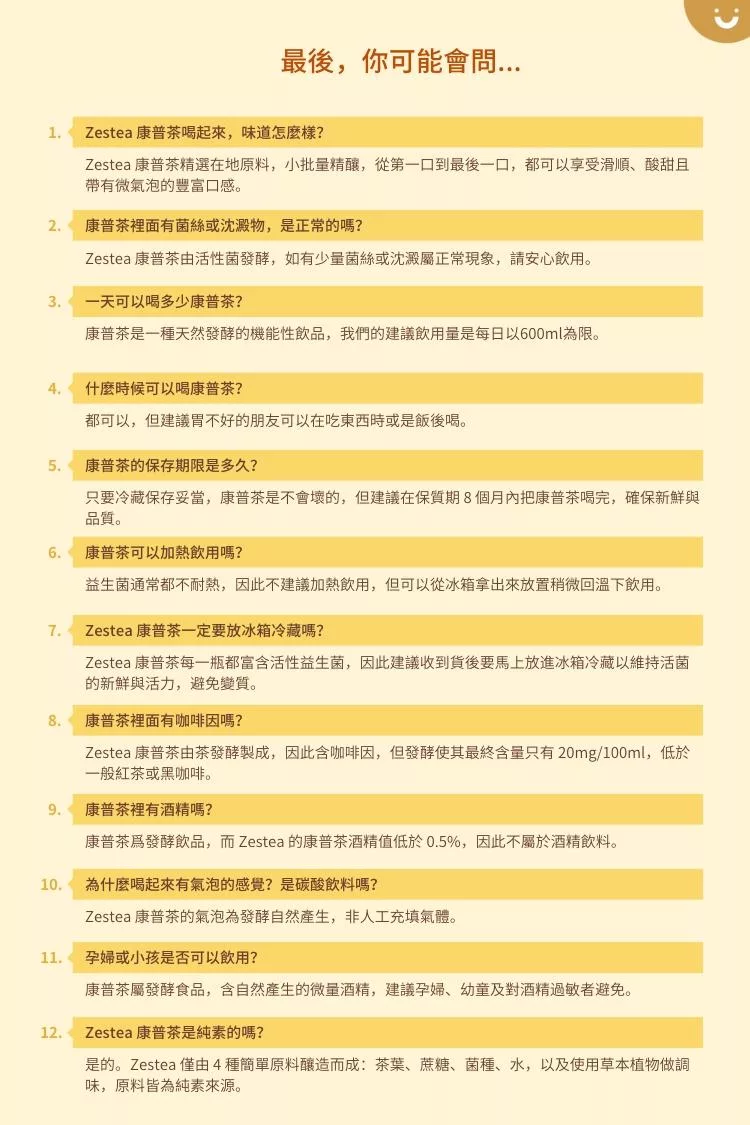 最後，你可能會問...

1. Zestea 康普茶喝起來，味道怎麼樣？

Zestea 康普茶精選在地原料，小批量精釀，從第一口到最後一口，都可以享受滑順、酸甜且帶有微氣泡的豐富口感。

2. 康普茶裡面有菌絲或沈澱物，是正常的嗎？

Zestea 康普茶由活性菌發酵，如有少量菌絲或沈澱屬正常現象，請安心飲用。

3. 一天可以喝多少康普茶？

康普茶是一種天然發酵的機能性飲品，我們的建議飲用量是每日以600ml為限。

4. 什麼時候可以喝康普茶？

都可以，但建議胃不好的朋友可以在吃東西時或是飯後喝。

5. 康普茶的保存期限是多久？

只要冷藏保存妥當，康普茶是不會壞的，但建議在保質期 8 個月內把康普茶喝完，確保新鮮與品質。

6. 康普茶可以加熱飲用嗎？

益生菌通常都不耐熱，因此不建議加熱飲用，但可以從冰箱拿出來放置稍微回溫下飲用。

7. Zestea 康普茶一定要放冰箱冷藏嗎？

Zestea 康普茶每一瓶都富含活性益生菌，因此建議收到貨後要馬上放進冰箱冷藏以維持活菌的新鮮與活力，避免變質。

8. 康普茶裡面有咖啡因嗎？

Zestea 康普茶由茶發酵製成，因此含咖啡因，但發酵使其最終含量只有 20mg/100ml，低於一般紅茶或黑咖啡。

9. 康普茶裡有酒精嗎？

康普茶爲發酵飲品，而 Zestea 的康普茶酒精值低於 0.5%，因此不屬於酒精飲料。

10. 為什麼喝起來有氣泡的感覺？是碳酸飲料嗎？

Zestea 康普茶的氣泡為發酵自然產生，非人工充填氣體。

11. 孕婦或小孩是否可以飲用？

康普茶屬發酵食品，含自然產生的微量酒精，建議孕婦、幼童及對酒精過敏者避免。

12. Zestea 康普茶是純素的嗎？

是的。Zestea 僅由 4 種簡單原料釀造而成：茶葉、蔗糖、菌種、水，以及使用草本植物做調味，原料皆為純素來源。